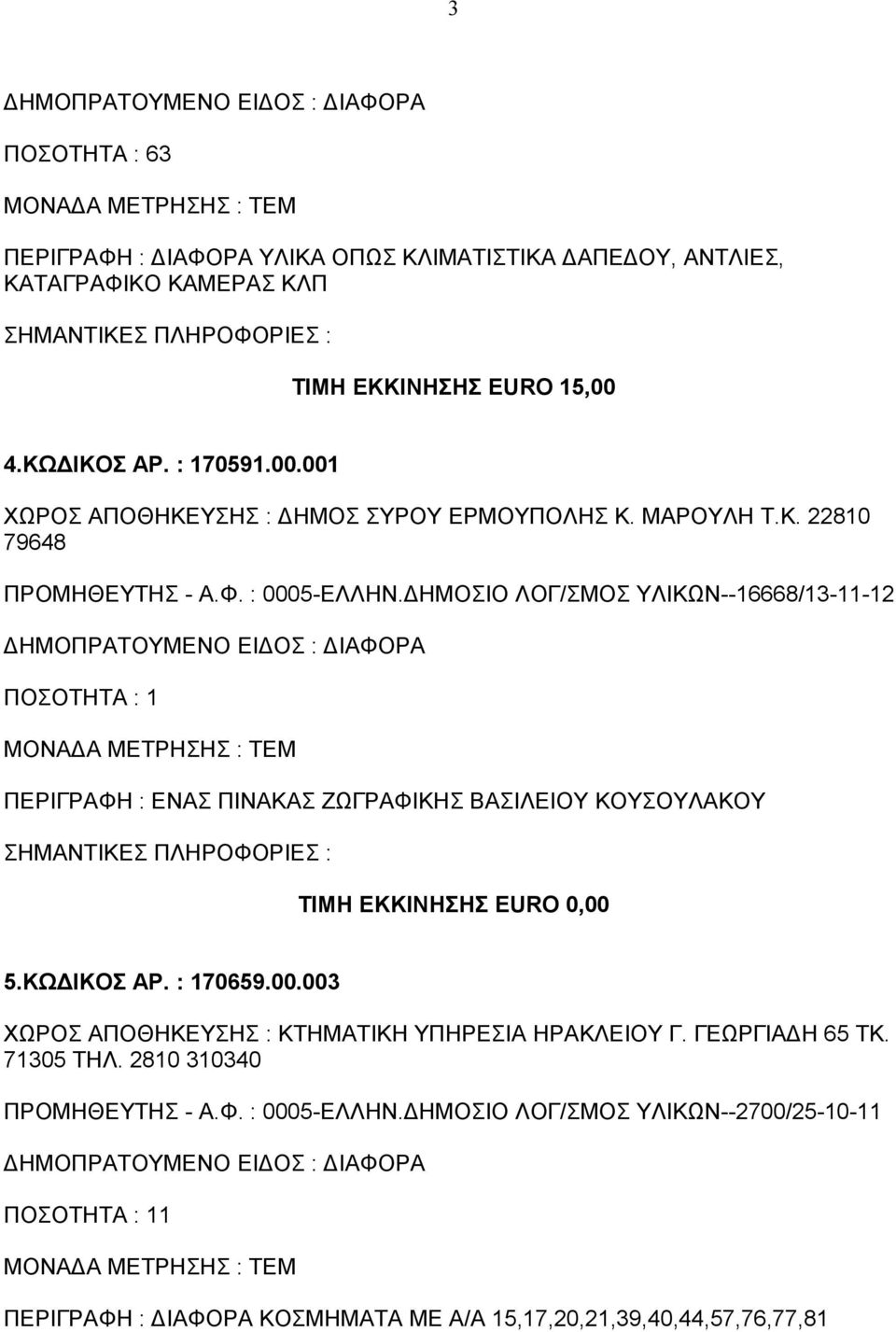 3

ΔΗΜΟΠΡΑΤΟΥΜΕΝΟ ΕΙΔΟΣ : ΔΙΑΦΟΡΑ

ΠΟΣΟΤΗΤΑ : 63

ΜΟΝΑΔΑ ΜΕΤΡΗΣΗΣ : ΤΕΜ

ΠΕΡΙΓΡΑΦΗ : ΔΙΑΦΟΡΑ ΥΛΙΚΑ ΟΠΩΣ ΚΛΙΜΑΤΙΣΤΙΚΑ ΔΑΠΕΔΟΥ, ΑΝΤΛΙΕΣ, ΚΑΤΑΓΡΑΦΙΚΟ ΚΑΜΕΡΑΣ ΚΛΠ

ΣΗΜΑΝΤΙΚΕΣ ΠΛΗΡΟΦΟΡΙΕΣ :

ΤΙΜΗ ΕΚΚΙΝΗΣΗΣ EURO 15,00

4.ΚΩΔΙΚΟΣ ΑΡ. : 170591.00.001

ΧΩΡΟΣ ΑΠΟΘΗΚΕΥΣΗΣ : ΔΗΜΟΣ ΣΥΡΟΥ ΕΡΜΟΥΠΟΛΗΣ Κ. ΜΑΡΟΥΛΗ Τ.Κ. 22810 79648

ΠΡΟΜΗΘΕΥΤΗΣ - Α.Φ. : 0005-ΕΛΛΗΝ.ΔΗΜΟΣΙΟ ΛΟΓ/ΣΜΟΣ ΥΛΙΚΩΝ--16668/13-11-12

ΔΗΜΟΠΡΑΤΟΥΜΕΝΟ ΕΙΔΟΣ : ΔΙΑΦΟΡΑ

ΠΟΣΟΤΗΤΑ : 1

ΜΟΝΑΔΑ ΜΕΤΡΗΣΗΣ : ΤΕΜ

ΠΕΡΙΓΡΑΦΗ : ΕΝΑΣ ΠΙΝΑΚΑΣ ΖΩΓΡΑΦΙΚΗΣ ΒΑΣΙΛΕΙΟΥ ΚΟΥΣΟΥΛΑΚΟΥ

ΣΗΜΑΝΤΙΚΕΣ ΠΛΗΡΟΦΟΡΙΕΣ :

ΤΙΜΗ ΕΚΚΙΝΗΣΗΣ EURO 0,00

5.ΚΩΔΙΚΟΣ ΑΡ. : 170659.00.003

ΧΩΡΟΣ ΑΠΟΘΗΚΕΥΣΗΣ : ΚΤΗΜΑΤΙΚΗ ΥΠΗΡΕΣΙΑ ΗΡΑΚΛΕΙΟΥ Γ. ΓΕΩΡΓΙΑΔΗ 65 ΤΚ. 71305 ΤΗΛ. 2810 310340

ΠΡΟΜΗΘΕΥΤΗΣ - Α.Φ. : 0005-ΕΛΛΗΝ.ΔΗΜΟΣΙΟ ΛΟΓ/ΣΜΟΣ ΥΛΙΚΩΝ--2700/25-10-11

ΔΗΜΟΠΡΑΤΟΥΜΕΝΟ ΕΙΔΟΣ : ΔΙΑΦΟΡΑ

ΠΟΣΟΤΗΤΑ : 11

ΜΟΝΑΔΑ ΜΕΤΡΗΣΗΣ : ΤΕΜ

ΠΕΡΙΓΡΑΦΗ : ΔΙΑΦΟΡΑ ΚΟΣΜΗΜΑΤΑ ΜΕ Α/Α 15,17,20,21,39,40,44,57,76,77,81